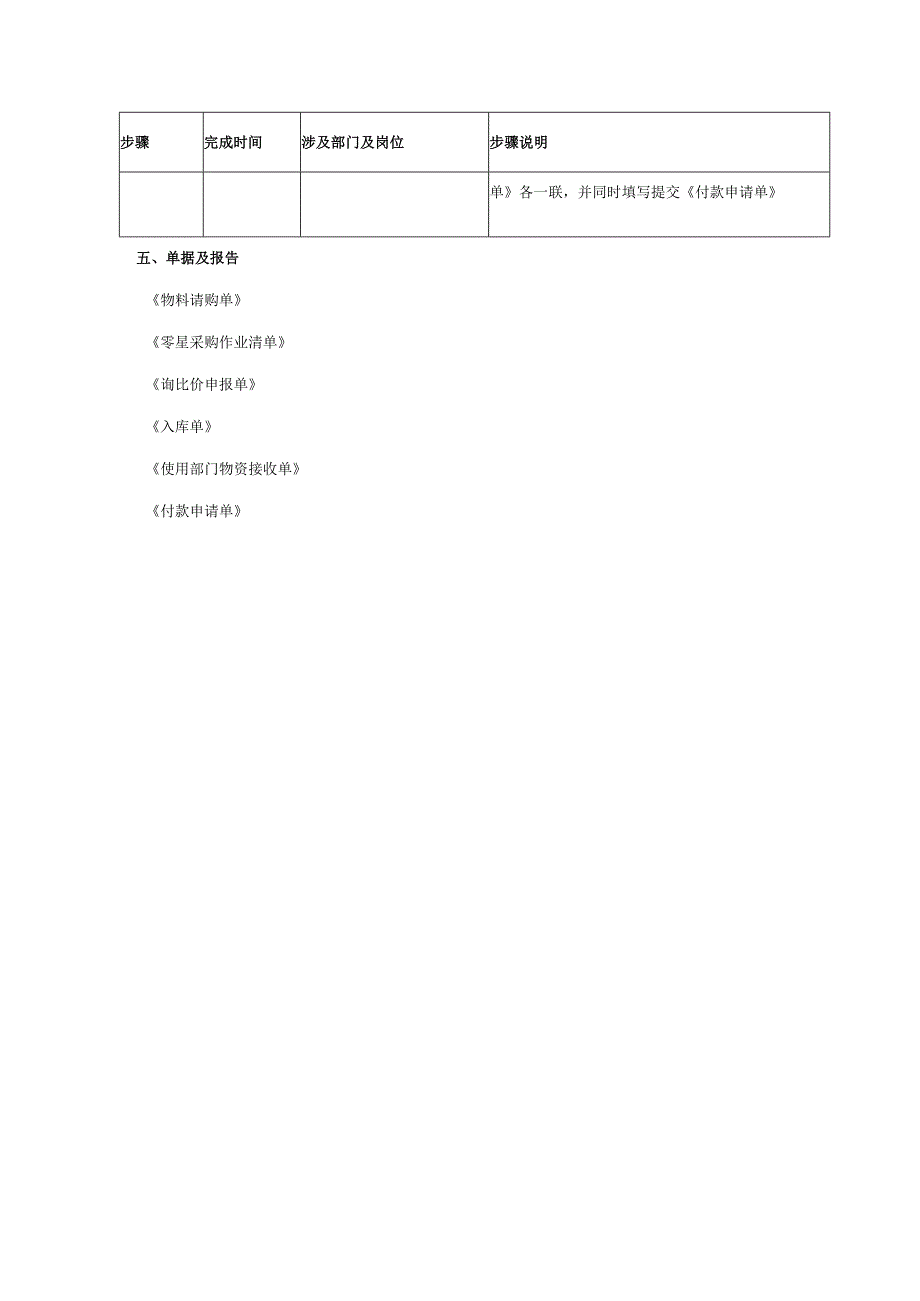 | 步骤 | 完成时间 | 涉及部门及岗位 | 步骤说明 |
|---|---|---|---|
| | | | 单》各一联，并同时填写提交《付款申请单》 |

五、单据及报告

《物料请购单》

《零星采购作业清单》

《询比价申报单》

《入库单》

《使用部门物资接收单》

《付款申请单》